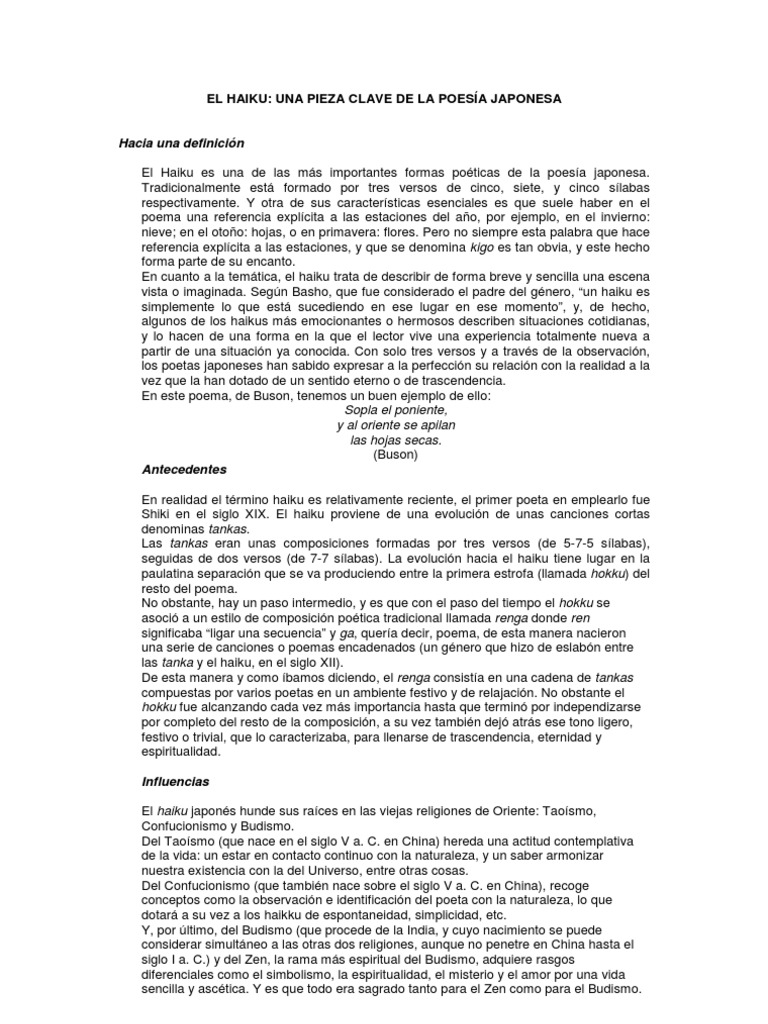 EL HAIKU: UNA PIEZA CLAVE DE LA POESÍA JAPONESA

Hacia una definición

El Haiku es una de las más importantes formas poéticas de la poesía japonesa. Tradicionalmente está formado por tres versos de cinco, siete, y cinco sílabas respectivamente. Y otra de sus características esenciales es que suele haber en el poema una referencia explícita a las estaciones del año, por ejemplo, en el invierno: nieve; en el otoño: hojas, o en primavera: flores. Pero no siempre esta palabra que hace referencia explícita a las estaciones, y que se denomina kigo es tan obvia, y este hecho forma parte de su encanto.
En cuanto a la temática, el haiku trata de describir de forma breve y sencilla una escena vista o imaginada. Según Basho, que fue considerado el padre del género, "un haiku es simplemente lo que está sucediendo en ese lugar en ese momento", y, de hecho, algunos de los haikus más emocionantes o hermosos describen situaciones cotidianas, y lo hacen de una forma en la que el lector vive una experiencia totalmente nueva a partir de una situación ya conocida. Con solo tres versos y a través de la observación, los poetas japoneses han sabido expresar a la perfección su relación con la realidad a la vez que la han dotado de un sentido eterno o de trascendencia.
En este poema, de Buson, tenemos un buen ejemplo de ello:
Sopla el poniente,
y al oriente se apilan
las hojas secas.
(Buson)

Antecedentes

En realidad el término haiku es relativamente reciente, el primer poeta en emplearlo fue Shiki en el siglo XIX. El haiku proviene de una evolución de unas canciones cortas denominas tankas.
Las tankas eran unas composiciones formadas por tres versos (de 5-7-5 sílabas), seguidas de dos versos (de 7-7 sílabas). La evolución hacia el haiku tiene lugar en la paulatina separación que se va produciendo entre la primera estrofa (llamada hokku) del resto del poema.
No obstante, hay un paso intermedio, y es que con el paso del tiempo el hokku se asoció a un estilo de composición poética tradicional llamada renga donde ren significaba "ligar una secuencia" y ga, quería decir, poema, de esta manera nacieron una serie de canciones o poemas encadenados (un género que hizo de eslabón entre las tanka y el haiku, en el siglo XII).
De esta manera y como íbamos diciendo, el renga consistía en una cadena de tankas compuestas por varios poetas en un ambiente festivo y de relajación. No obstante el hokku fue alcanzando cada vez más importancia hasta que terminó por independizarse por completo del resto de la composición, a su vez también dejó atrás ese tono ligero, festivo o trivial, que lo caracterizaba, para llenarse de trascendencia, eternidad y espiritualidad.

Influencias

El haiku japonés hunde sus raíces en las viejas religiones de Oriente: Taoísmo, Confucionismo y Budismo.
Del Taoísmo (que nace en el siglo V a. C. en China) hereda una actitud contemplativa de la vida: un estar en contacto continuo con la naturaleza, y un saber armonizar nuestra existencia con la del Universo, entre otras cosas.
Del Confucionismo (que también nace sobre el siglo V a. C. en China), recoge conceptos como la observación e identificación del poeta con la naturaleza, lo que dotará a su vez a los haikku de espontaneidad, simplicidad, etc.
Y, por último, del Budismo (que procede de la India, y cuyo nacimiento se puede considerar simultáneo a las otras dos religiones, aunque no penetre en China hasta el siglo I a. C.) y del Zen, la rama más espiritual del Budismo, adquiere rasgos diferenciales como el simbolismo, la espiritualidad, el misterio y el amor por una vida sencilla y ascética. Y es que todo era sagrado tanto para el Zen como para el Budismo.